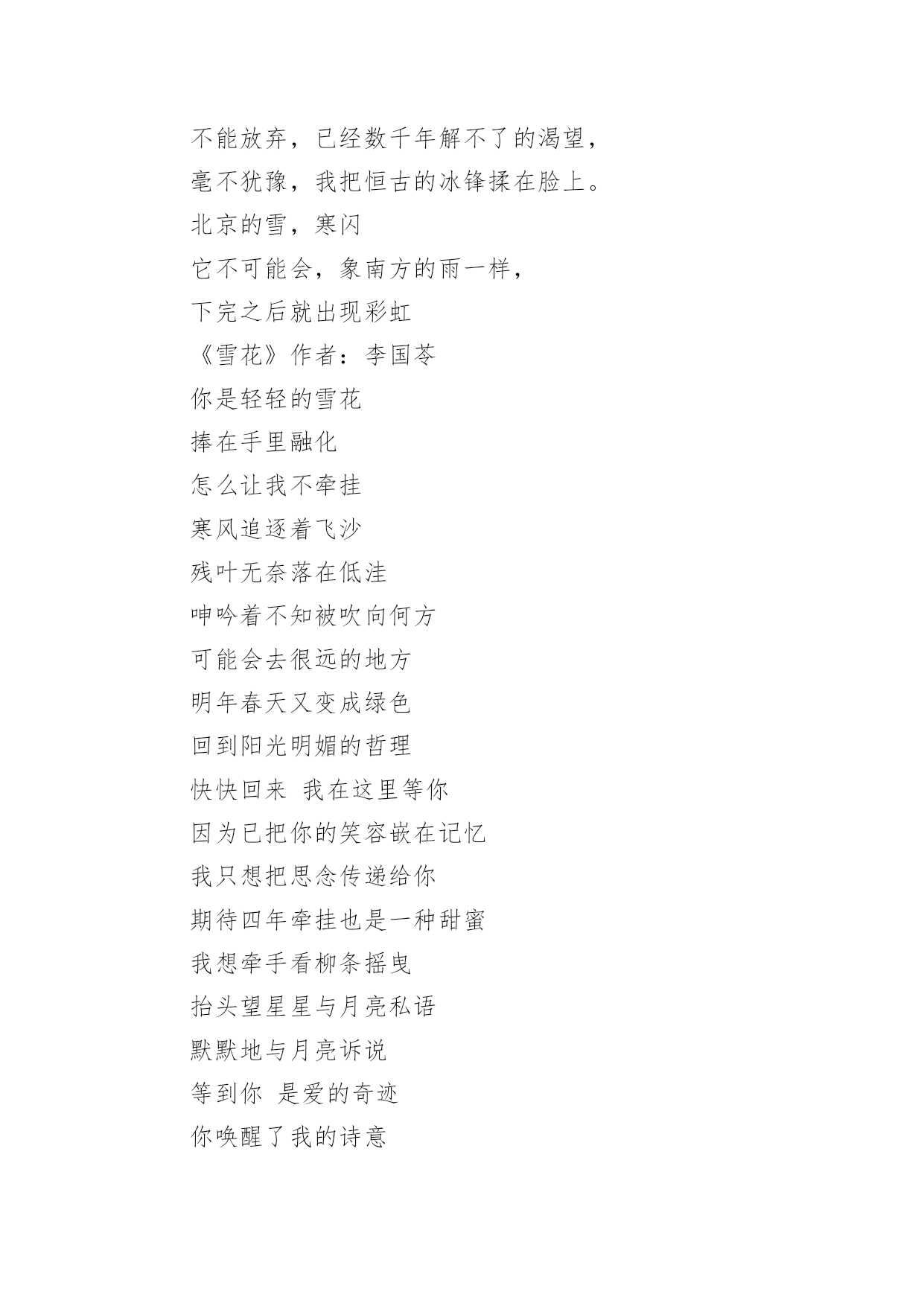 不能放弃，已经数千年解不了的渴望，
毫不犹豫，我把恒古的冰锋揉在脸上。
北京的雪，寒闪
它不可能会，象南方的雨一样，
下完之后就出现彩虹
《雪花》作者：李国苓
你是轻轻的雪花
捧在手里融化
怎么让我不牵挂
寒风追逐着飞沙
残叶无奈落在低洼
呻吟着不知被吹向何方
可能会去很远的地方
明年春天又变成绿色
回到阳光明媚的哲理
快快回来 我在这里等你
因为已把你的笑容嵌在记忆
我只想把思念传递给你
期待四年牵挂也是一种甜蜜
我想牵手看柳条摇曳
抬头望星星与月亮私语
默默地与月亮诉说
等到你 是爱的奇迹
你唤醒了我的诗意